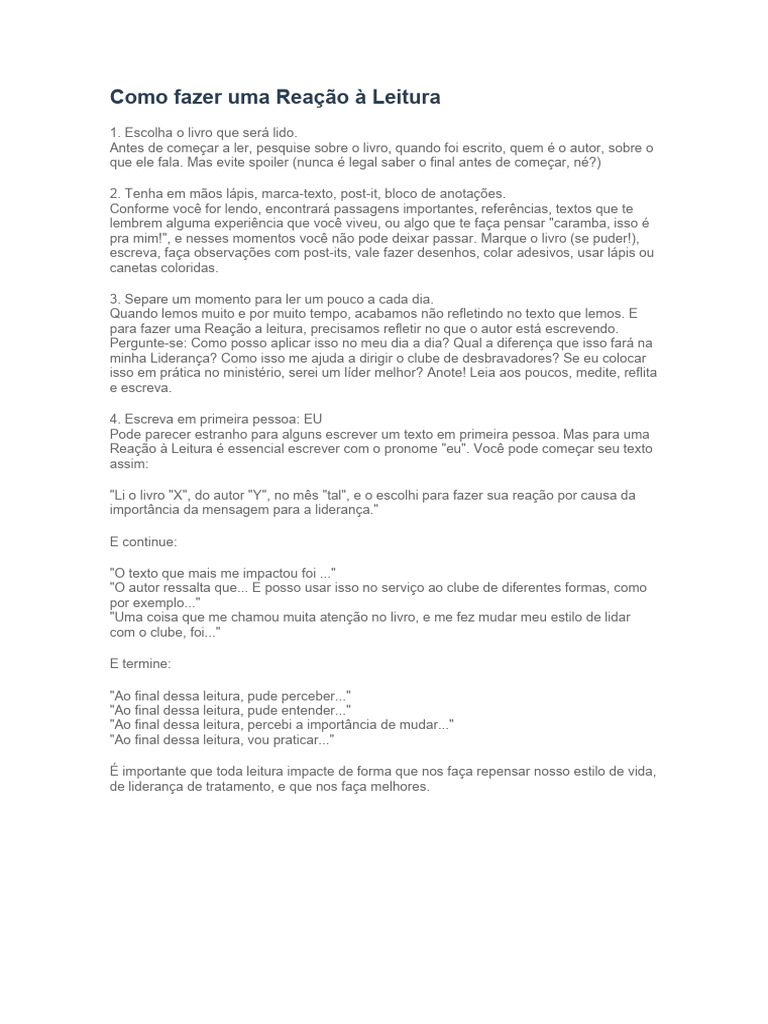 Como fazer uma Reação à Leitura

1. Escolha o livro que será lido.
Antes de começar a ler, pesquise sobre o livro, quando foi escrito, quem é o autor, sobre o que ele fala. Mas evite spoiler (nunca é legal saber o final antes de começar, né?)

2. Tenha em mãos lápis, marca-texto, post-it, bloco de anotações.
Conforme você for lendo, encontrará passagens importantes, referências, textos que te lembrem alguma experiência que você viveu, ou algo que te faça pensar "caramba, isso é pra mim!", e nesses momentos você não pode deixar passar. Marque o livro (se puder!), escreva, faça observações com post-its, vale fazer desenhos, colar adesivos, usar lápis ou canetas coloridas.

3. Separe um momento para ler um pouco a cada dia.
Quando lemos muito e por muito tempo, acabamos não refletindo no texto que lemos. E para fazer uma Reação a leitura, precisamos refletir no que o autor está escrevendo. Pergunte-se: Como posso aplicar isso no meu dia a dia? Qual a diferença que isso fará na minha Liderança? Como isso me ajuda a dirigir o clube de desbravadores? Se eu colocar isso em prática no ministério, serei um líder melhor? Anote! Leia aos poucos, medite, reflita e escreva.

4. Escreva em primeira pessoa: EU
Pode parecer estranho para alguns escrever um texto em primeira pessoa. Mas para uma Reação à Leitura é essencial escrever com o pronome "eu". Você pode começar seu texto assim:

"Li o livro "X", do autor "Y", no mês "tal", e o escolhi para fazer sua reação por causa da importância da mensagem para a liderança."

E continue:

"O texto que mais me impactou foi ..."
"O autor ressalta que... E posso usar isso no serviço ao clube de diferentes formas, como por exemplo..."
"Uma coisa que me chamou muita atenção no livro, e me fez mudar meu estilo de lidar com o clube, foi..."

E termine:

"Ao final dessa leitura, pude perceber..."
"Ao final dessa leitura, pude entender..."
"Ao final dessa leitura, percebi a importância de mudar..."
"Ao final dessa leitura, vou praticar..."

É importante que toda leitura impacte de forma que nos faça repensar nosso estilo de vida, de liderança de tratamento, e que nos faça melhores.